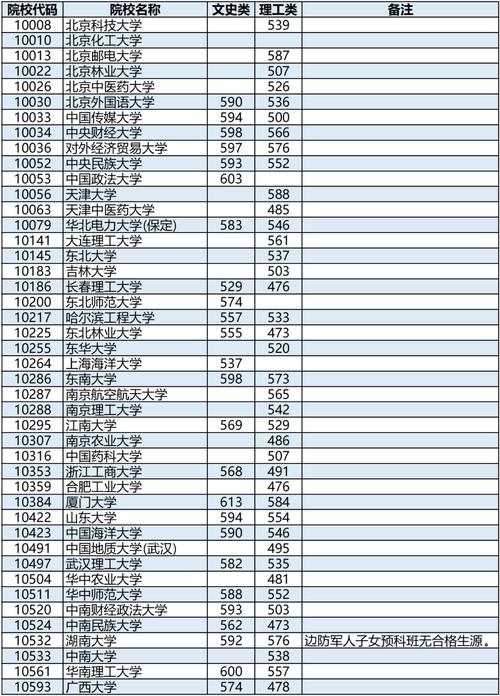 | 院校代码 | 院校名称 | 文史类 | 理工类 | 备注 |
|---|---|---|---|---|
| 10008 | 北京科技大学 | | 539 | |
| 10010 | 北京化工大学 | | | |
| 10013 | 北京邮电大学 | | 587 | |
| 10022 | 北京林业大学 | | 507 | |
| 10026 | 北京中医药大学 | | 526 | |
| 10030 | 北京外国语大学 | 590 | 536 | |
| 10033 | 中国传媒大学 | 594 | 500 | |
| 10034 | 中央财经大学 | 598 | 566 | |
| 10036 | 对外经济贸易大学 | 597 | 576 | |
| 10052 | 中央民族大学 | 593 | 552 | |
| 10053 | 中国政法大学 | 603 | | |
| 10056 | 天津大学 | | 588 | |
| 10063 | 天津中医药大学 | | 485 | |
| 10079 | 华北电力大学(保定) | 583 | 546 | |
| 10141 | 大连理工大学 | | 561 | |
| 10145 | 东北大学 | | 537 | |
| 10183 | 吉林大学 | | 503 | |
| 10186 | 长春理工大学 | 529 | 476 | |
| 10200 | 东北师范大学 | 574 | | |
| 10217 | 哈尔滨工程大学 | 557 | 533 | |
| 10225 | 东北林业大学 | 555 | 473 | |
| 10255 | 东华大学 | | 520 | |
| 10264 | 上海海洋大学 | 537 | | |
| 10286 | 东南大学 | 598 | 573 | |
| 10287 | 南京航空航天大学 | | 565 | |
| 10288 | 南京理工大学 | | 542 | |
| 10295 | 江南大学 | 569 | 529 | |
| 10307 | 南京农业大学 | | 486 | |
| 10316 | 中国药科大学 | | 507 | |
| 10353 | 浙江工商大学 | 568 | 491 | |
| 10359 | 合肥工业大学 | | 476 | |
| 10384 | 厦门大学 | 613 | 584 | |
| 10422 | 山东大学 | 594 | 554 | |
| 10423 | 中国海洋大学 | 590 | 546 | |
| 10491 | 中国地质大学(武汉) | | 495 | |
| 10497 | 武汉理工大学 | 582 | 535 | |
| 10504 | 华中农业大学 | | 481 | |
| 10511 | 华中师范大学 | 588 | 552 | |
| 10520 | 中南财经政法大学 | 593 | 503 | |
| 10524 | 中南民族大学 | 562 | 473 | |
| 10532 | 湖南大学 | 592 | 576 | 边防军人子女预科班无合格生源。 |
| 10533 | 中南大学 | | 538 | |
| 10561 | 华南理工大学 | 600 | 557 | |
| 10593 | 广西大学 | 574 | 478 | |